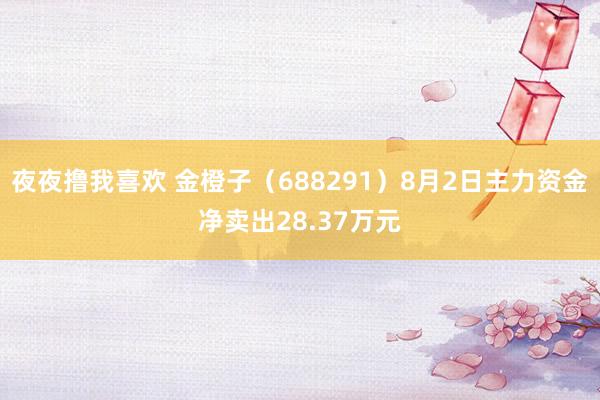 夜夜撸我喜欢 金橙子（688291）8月2日主力资金净卖出28.37万元